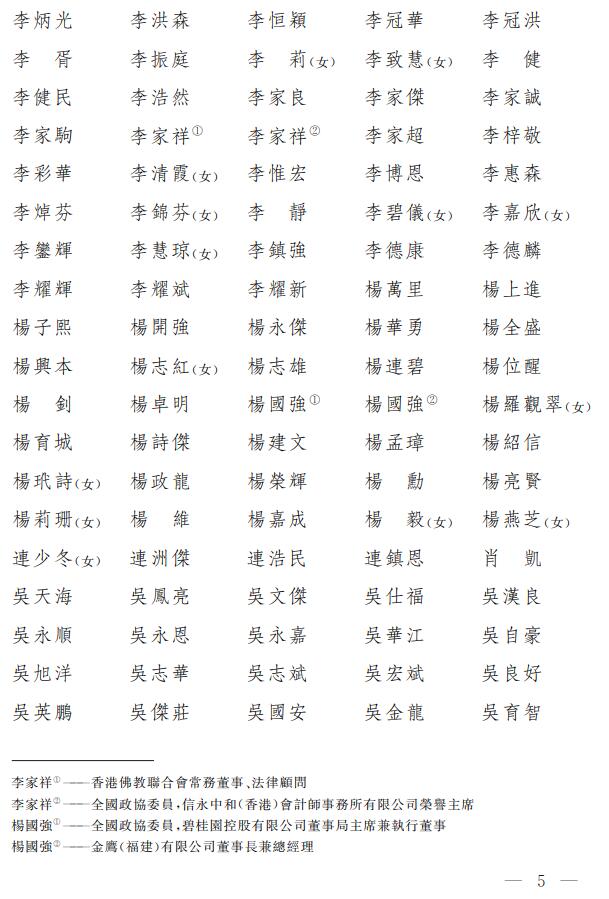 李炳光　李洪森　李恒穎　李冠華　李冠洪
李　胥　李振庭　李　莉(女)　李致慧(女)　李　健
李健民　李浩然　李家良　李家傑　李家誠
李家駒　李家祥①　李家祥②　李家超　李梓敬
李彩華　李清霞(女)　李惟宏　李博恩　李惠森
李焯芬　李錦芬(女)　李　靜　李碧儀(女)　李嘉欣(女)
李鑾輝　李慧琼(女)　李鎮強　李德康　李德麟
李耀輝　李耀斌　李耀新　楊萬里　楊上進
楊子熙　楊開強　楊永傑　楊華勇　楊全盛
楊興本　楊志紅(女)　楊志雄　楊連碧　楊位醒
楊　釗　楊卓明　楊國強①　楊國強②　楊羅觀翠(女)
楊育城　楊詩傑　楊建文　楊孟璋　楊紹信
楊玳詩(女)　楊政龍　楊榮輝　楊　勳　楊亮賢
楊莉珊(女)　楊　維　楊嘉成　楊　毅(女)　楊燕芝(女)
連少冬(女)　連洲傑　連浩民　連鎮恩　肖　凱
吳天海　吳鳳亮　吳文傑　吳仕福　吳漢良
吳永順　吳永恩　吳永嘉　吳華江　吳自豪
吳旭洋　吳志華　吳志斌　吳宏斌　吳良好
吳英鵬　吳傑莊　吳國安　吳金龍　吳育智

李家祥①——香港佛教聯合會常務董事、法律顧問
李家祥②——全國政協委員，信永中和(香港)會計師事務所有限公司榮譽主席
楊國強①——全國政協委員，碧桂園控股有限公司董事局主席兼執行董事
楊國強②——金鷹(福建)有限公司董事長兼總經理

— 5 —